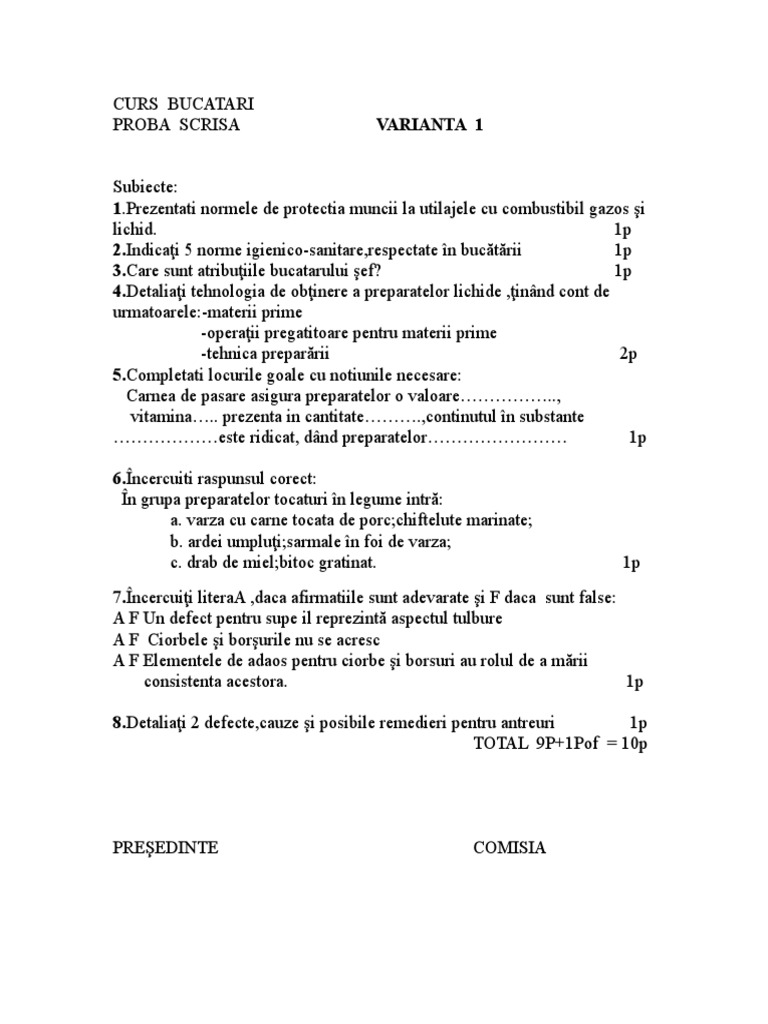 CURS BUCATARI
PROBA SCRISA VARIANTA 1

Subiecte:
1.Prezentati normele de protectia muncii la utilajele cu combustibil gazos şi lichid. 1p
2.Indicaţi 5 norme igienico-sanitare,respectate în bucătării 1p
3.Care sunt atribuţiile bucatarului şef? 1p
4.Detaliaţi tehnologia de obţinere a preparatelor lichide ,ţinând cont de urmatoarele:-materii prime
-operaţii pregatitoare pentru materii prime
-tehnica preparării 2p
5.Completati locurile goale cu notiunile necesare:
Carnea de pasare asigura preparatelor o valoare……………..,
vitamina….. prezenta in cantitate……….,continutul în substante ………………este ridicat, dând preparatelor…………………… 1p

6.Încercuiti raspunsul corect:
În grupa preparatelor tocaturi în legume intră:
a. varza cu carne tocata de porc;chiftelute marinate;
b. ardei umpluţi;sarmale în foi de varza;
c. drab de miel;bitoc gratinat. 1p

7.Încercuiţi literaA ,daca afirmatiile sunt adevarate şi F daca sunt false:
A F Un defect pentru supe il reprezintă aspectul tulbure
A F Ciorbele şi borşurile nu se acresc
A F Elementele de adaos pentru ciorbe şi borsuri au rolul de a mării consistenta acestora. 1p

8.Detaliaţi 2 defecte,cauze şi posibile remedieri pentru antreuri 1p
TOTAL 9P+1Pof = 10p

PREŞEDINTE COMISIA